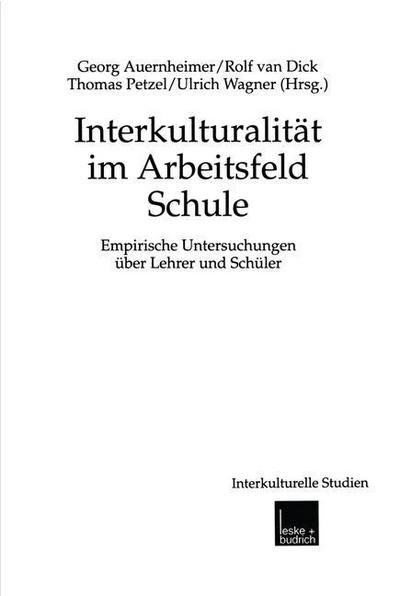 Georg Auernheimer/Rolf van Dick
Thomas Petzel/Ulrich Wagner (Hrsg.)

Interkulturalität im Arbeitsfeld Schule

Empirische Untersuchungen über Lehrer und Schüler

Interkulturelle Studien

leske + budrich